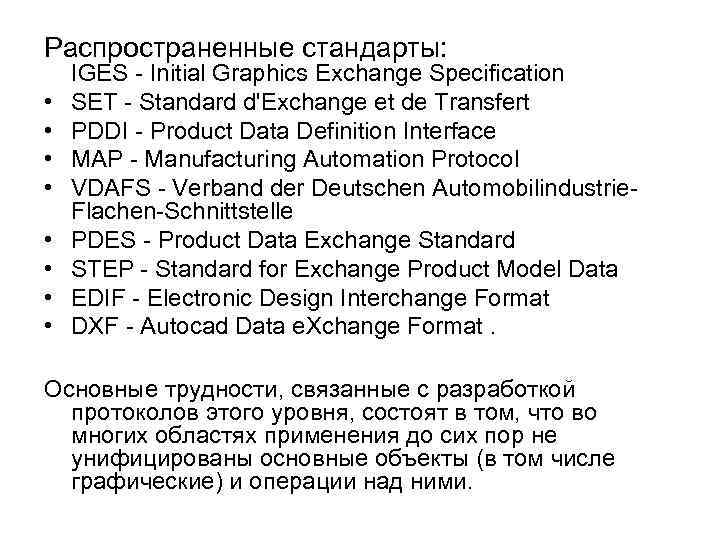 Распространенные стандарты:
IGES - Initial Graphics Exchange Specification
• SET - Standard d'Exchange et de Transfert
• PDDI - Product Data Definition Interface
• MAP - Manufacturing Automation Protocol
• VDAFS - Verband der Deutschen Automobilindustrie-Flachen-Schnittstelle
• PDES - Product Data Exchange Standard
• STEP - Standard for Exchange Product Model Data
• EDIF - Electronic Design Interchange Format
• DXF - Autocad Data eXchange Format .

Основные трудности, связанные с разработкой протоколов этого уровня, состоят в том, что во многих областях применения до сих пор не унифицированы основные объекты (в том числе графические) и операции над ними.